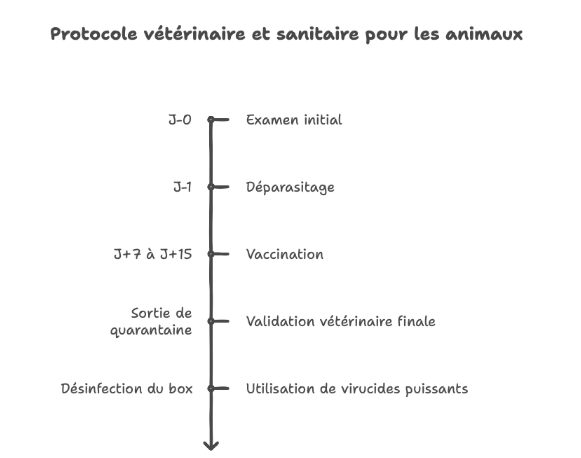 Protocole vétérinaire et sanitaire pour les animaux

J-0 Examen initial

J-1 Déparasitage

J+7 à J+15 Vaccination

Sortie de quarantaine Validation vétérinaire finale

Désinfection du box Utilisation de virucides puissants